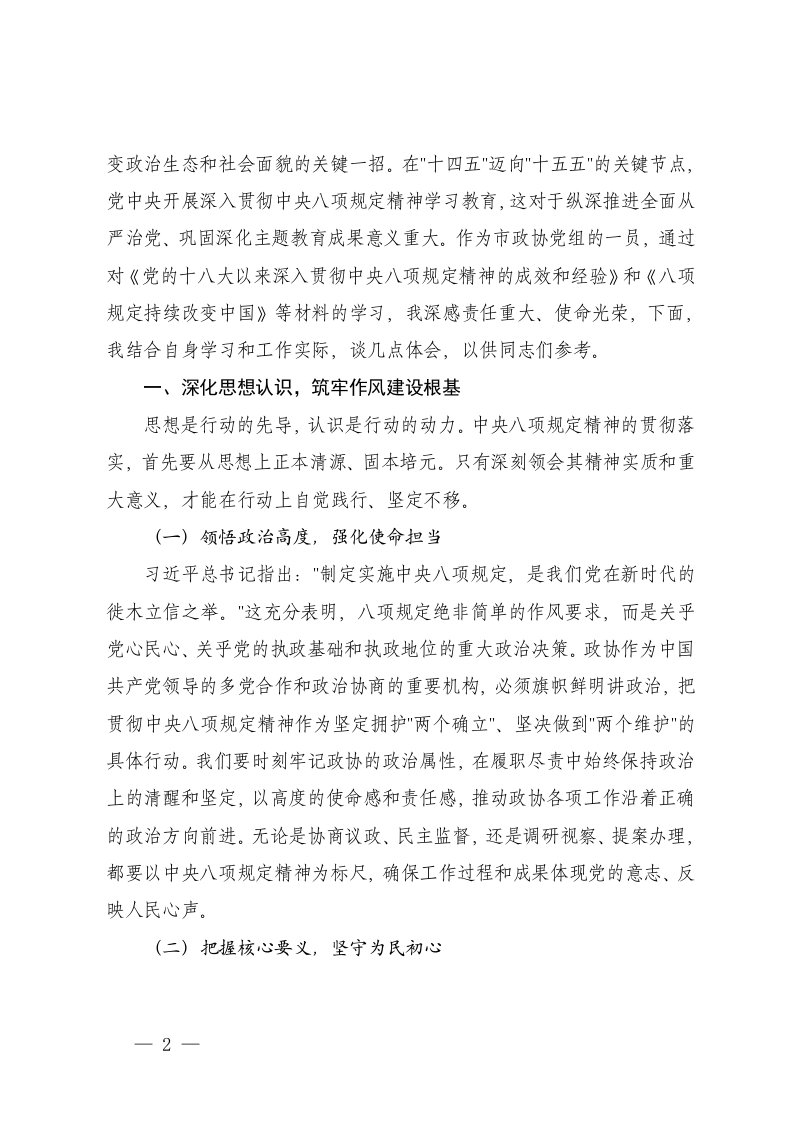 变政治生态和社会面貌的关键一招。在"十四五"迈向"十五五"的关键节点，党中央开展深入贯彻中央八项规定精神学习教育，这对于纵深推进全面从严治党、巩固深化主题教育成果意义重大。作为市政协党组的一员，通过对《党的十八大以来深入贯彻中央八项规定精神的成效和经验》和《八项规定持续改变中国》等材料的学习，我深感责任重大、使命光荣，下面，我结合自身学习和工作实际，谈几点体会，以供同志们参考。

一、深化思想认识，筑牢作风建设根基

思想是行动的先导，认识是行动的动力。中央八项规定精神的贯彻落实，首先要从思想上正本清源、固本培元。只有深刻领会其精神实质和重大意义，才能在行动上自觉践行、坚定不移。

（一）领悟政治高度，强化使命担当

习近平总书记指出："制定实施中央八项规定，是我们党在新时代的徙木立信之举。"这充分表明，八项规定绝非简单的作风要求，而是关乎党心民心、关乎党的执政基础和执政地位的重大政治决策。政协作为中国共产党领导的多党合作和政治协商的重要机构，必须旗帜鲜明讲政治，把贯彻中央八项规定精神作为坚定拥护"两个确立"、坚决做到"两个维护"的具体行动。我们要时刻牢记政协的政治属性，在履职尽责中始终保持政治上的清醒和坚定，以高度的使命感和责任感，推动政协各项工作沿着正确的政治方向前进。无论是协商议政、民主监督，还是调研视察、提案办理，都要以中央八项规定精神为标尺，确保工作过程和成果体现党的意志、反映人民心声。

（二）把握核心要义，坚守为民初心

— 2 —